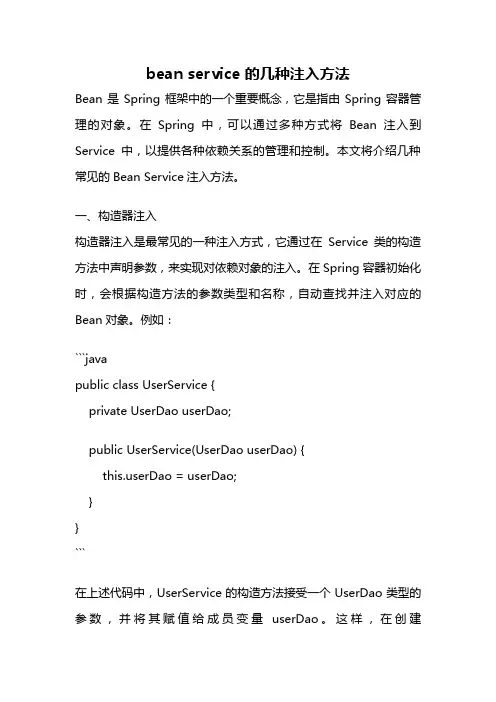 bean service 的几种注入方法

Bean 是 Spring 框架中的一个重要概念，它是指由 Spring 容器管理的对象。在 Spring 中，可以通过多种方式将 Bean 注入到 Service 中，以提供各种依赖关系的管理和控制。本文将介绍几种常见的 Bean Service 注入方法。

一、构造器注入

构造器注入是最常见的一种注入方式，它通过在 Service 类的构造方法中声明参数，来实现对依赖对象的注入。在 Spring 容器初始化时，会根据构造方法的参数类型和名称，自动查找并注入对应的 Bean 对象。例如：

```java
public class UserService {
    private UserDao userDao;

    public UserService(UserDao userDao) {
        this.userDao = userDao;
    }
}
```

在上述代码中，UserService 的构造方法接受一个 UserDao 类型的参数，并将其赋值给成员变量 userDao。这样，在创建